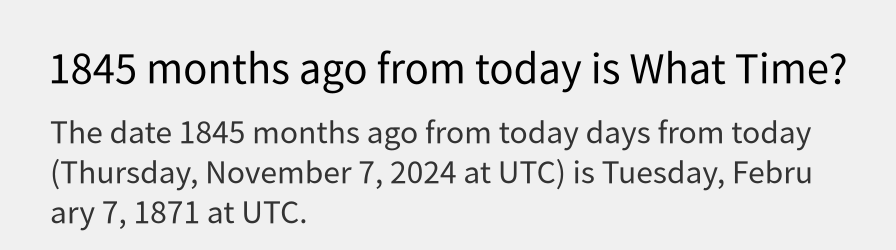 1845 months ago from today is What Time?

The date 1845 months ago from today days from today (Thursday, November 7, 2024 at UTC) is Tuesday, February 7, 1871 at UTC.